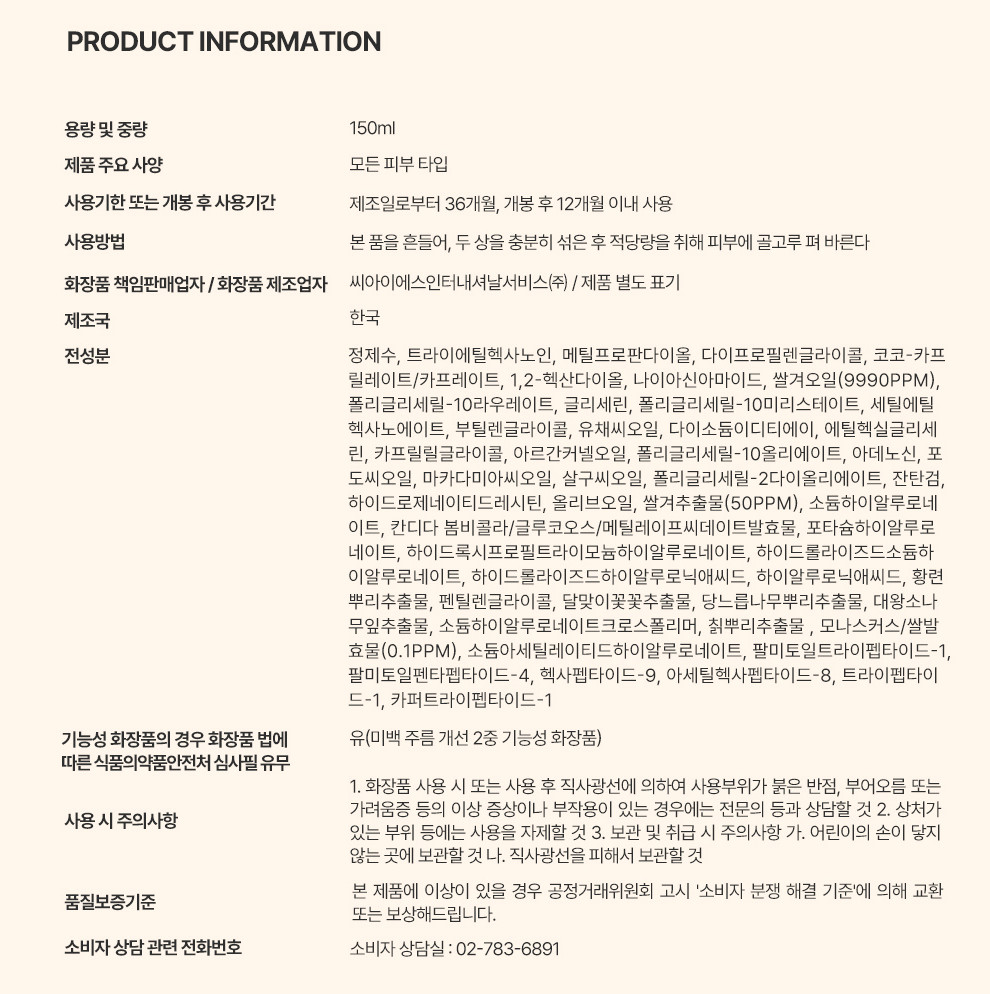 PRODUCT INFORMATION

| | |
|---|---|
| 용량 및 중량 | 150ml |
| 제품 주요 사양 | 모든 피부 타입 |
| 사용기한 또는 개봉 후 사용기간 | 제조일로부터 36개월, 개봉 후 12개월 이내 사용 |
| 사용방법 | 본 품을 흔들어, 두 상을 충분히 섞은 후 적당량을 취해 피부에 골고루 펴 바른다 |
| 화장품 책임판매업자 / 화장품 제조업자 | 씨아이에스인터내셔날서비스㈜ / 제품 별도 표기 |
| 제조국 | 한국 |
| 전성분 | 정제수, 트라이에틸헥사노인, 메틸프로판다이올, 다이프로필렌글라이콜, 코코-카프릴레이트/카프레이트, 1,2-헥산다이올, 나이아신아마이드, 쌀겨오일(9990PPM), 폴리글리세릴-10라우레이트, 글리세린, 폴리글리세릴-10미리스테이트, 세틸에틸헥사노에이트, 부틸렌글라이콜, 유채씨오일, 다이소듐이디티에이, 에틸헥실글리세린, 카프릴릴글라이콜, 아르간커넬오일, 폴리글리세릴-10올리에이트, 아데노신, 포도씨오일, 마카다미아씨오일, 살구씨오일, 폴리글리세릴-2다이올리에이트, 잔탄검, 하이드로제네이티드레시틴, 올리브오일, 쌀겨추출물(50PPM), 소듐하이알루로네이트, 칸디다 봄비콜라/글루코오스/메틸레이프씨데이트발효물, 포타슘하이알루로네이트, 하이드록시프로필트라이모늄하이알루로네이트, 하이드롤라이즈드소듐하이알루로네이트, 하이드롤라이즈드하이알루로닉애씨드, 하이알루로닉애씨드, 황련뿌리추출물, 펜틸렌글라이콜, 달맞이꽃꽃추출물, 당느릅나무뿌리추출물, 대왕소나무잎추출물, 소듐하이알루로네이트크로스폴리머, 칡뿌리추출물 , 모나스커스/쌀발효물(0.1PPM), 소듐아세틸레이티드하이알루로네이트, 팔미토일트라이펩타이드-1, 팔미토일펜타펩타이드-4, 헥사펩타이드-9, 아세틸헥사펩타이드-8, 트라이펩타이드-1, 카퍼트라이펩타이드-1 |
| 기능성 화장품의 경우 화장품 법에 따른 식품의약품안전처 심사필 유무 | 유(미백 주름 개선 2중 기능성 화장품) |
| 사용 시 주의사항 | 1. 화장품 사용 시 또는 사용 후 직사광선에 의하여 사용부위가 붉은 반점, 부어오름 또는 가려움증 등의 이상 증상이나 부작용이 있는 경우에는 전문의 등과 상담할 것 2. 상처가 있는 부위 등에는 사용을 자제할 것 3. 보관 및 취급 시 주의사항 가. 어린이의 손이 닿지 않는 곳에 보관할 것 나. 직사광선을 피해서 보관할 것 |
| 품질보증기준 | 본 제품에 이상이 있을 경우 공정거래위원회 고시 '소비자 분쟁 해결 기준'에 의해 교환 또는 보상해드립니다. |
| 소비자 상담 관련 전화번호 | 소비자 상담실 : 02-783-6891 |